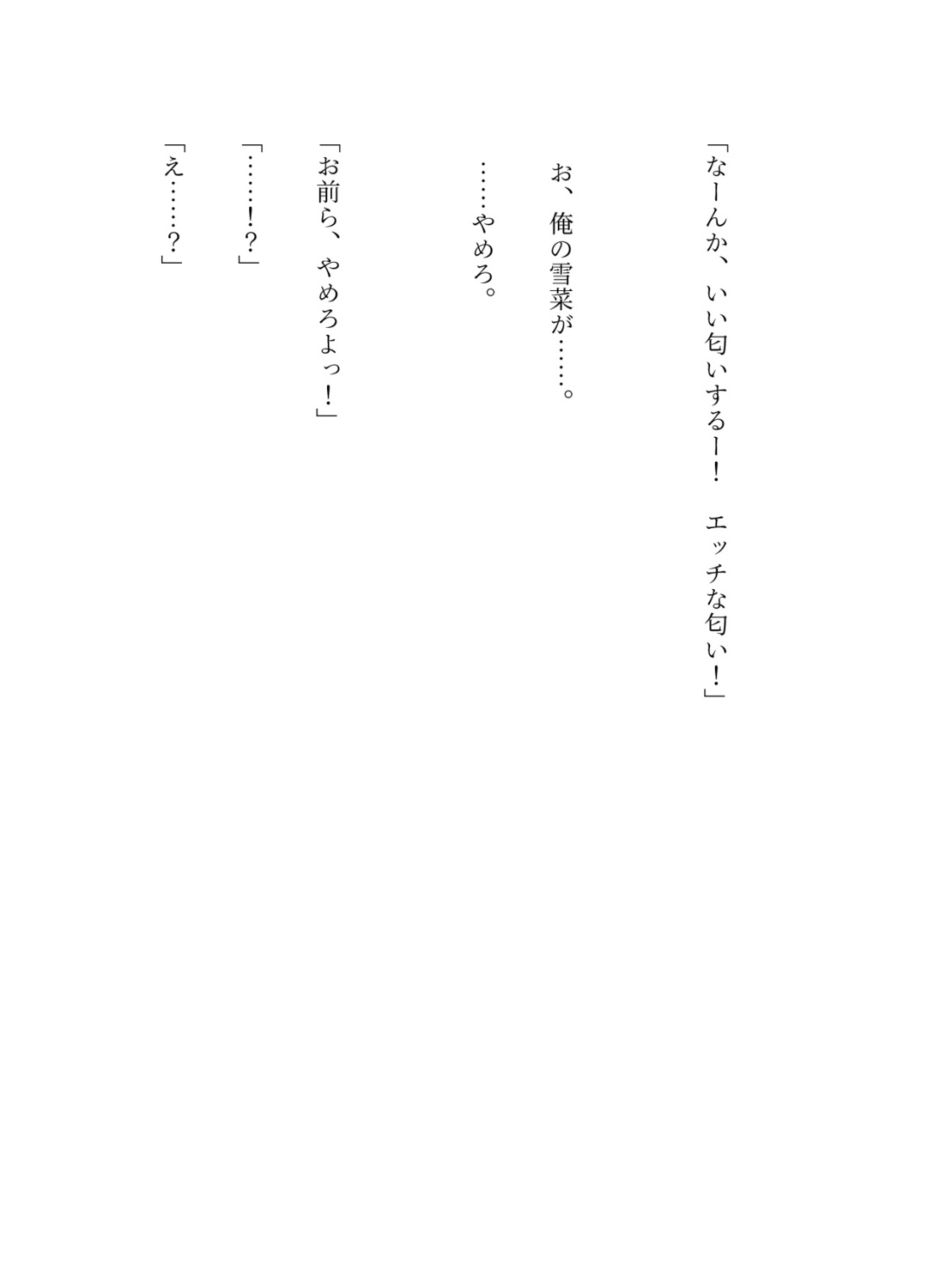 「なーんか、いい匂いするー！　エッチな匂い！」

お、俺の雪菜が……。

……やめろ。

「お前ら、やめろよっ！」

「……!?」

「え……？」